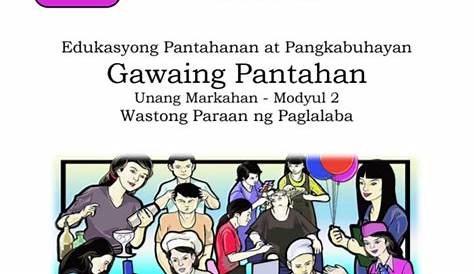 Edukasyong Pantahanan at Pangkabuhayan
Gawaing Pantahan
Unang Markahan - Modyul 2
Wastong Paraan ng Paglalaba